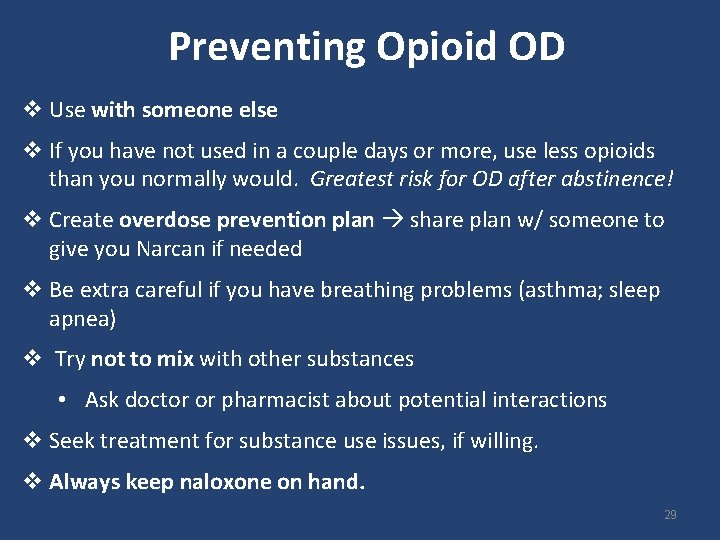 Preventing Opioid OD

❖ Use with someone else

❖ If you have not used in a couple days or more, use less opioids than you normally would. Greatest risk for OD after abstinence!

❖ Create overdose prevention plan → share plan w/ someone to give you Narcan if needed

❖ Be extra careful if you have breathing problems (asthma; sleep apnea)

❖ Try not to mix with other substances

• Ask doctor or pharmacist about potential interactions

❖ Seek treatment for substance use issues, if willing.

❖ Always keep naloxone on hand.

29